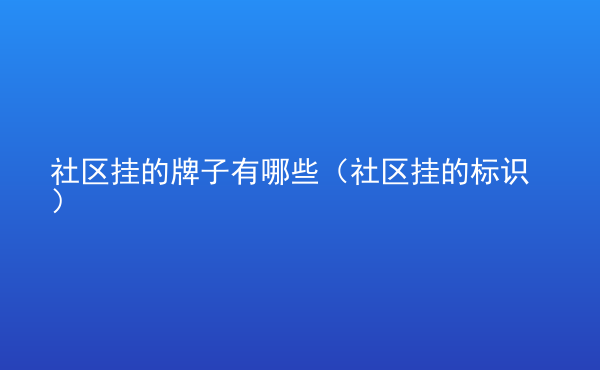 社区挂的牌子有哪些（社区挂的标识）